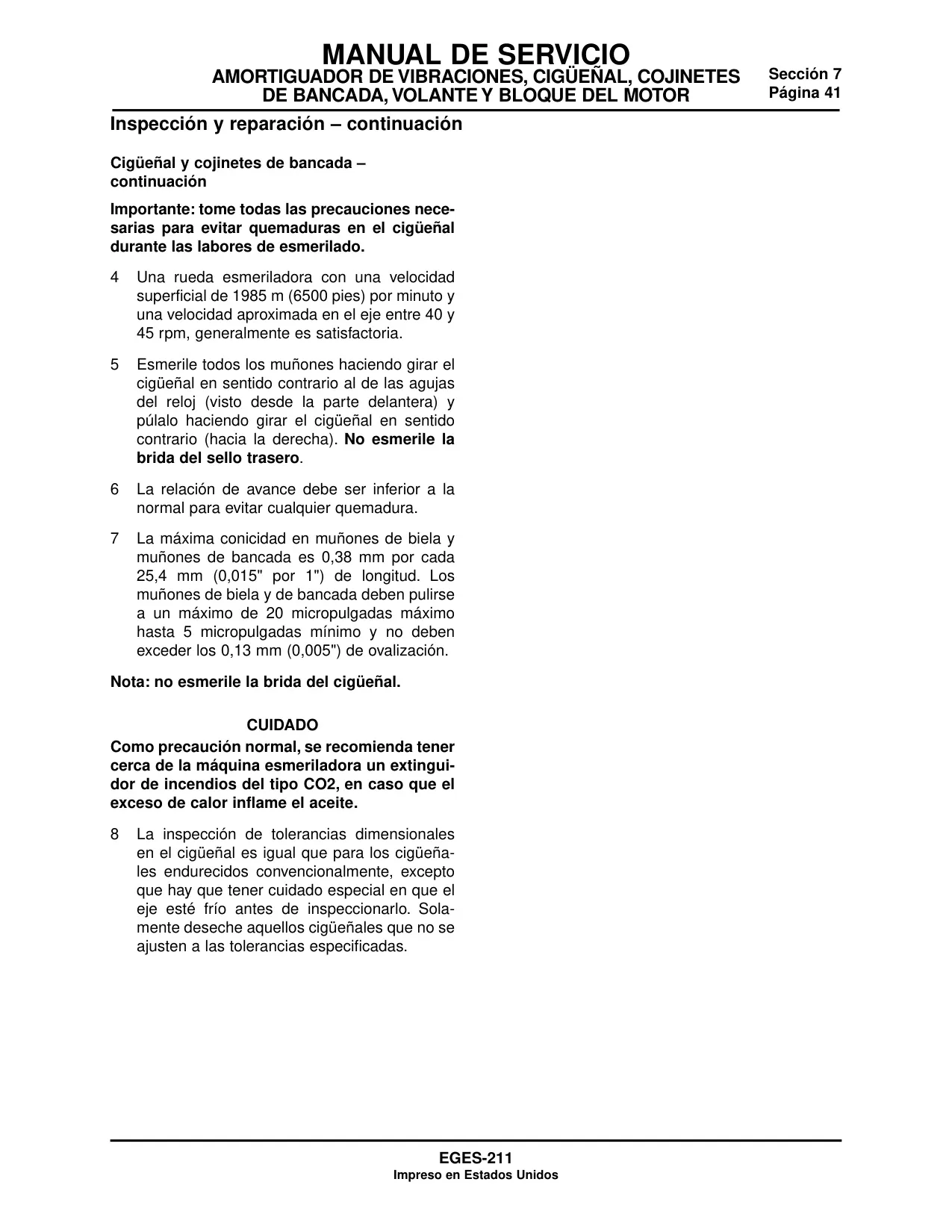 MANUAL DE SERVICIO
AMORTIGUADOR DE VIBRACIONES, CIGÜEÑAL, COJINETES DE BANCADA, VOLANTE Y BLOQUE DEL MOTOR

Sección 7
Página 41

Inspección y reparación – continuación

Cigüeñal y cojinetes de bancada – continuación

Importante: tome todas las precauciones necesarias para evitar quemaduras en el cigüeñal durante las labores de esmerilado.

4 Una rueda esmeriladora con una velocidad superficial de 1985 m (6500 pies) por minuto y una velocidad aproximada en el eje entre 40 y 45 rpm, generalmente es satisfactoria.

5 Esmerile todos los muñones haciendo girar el cigüeñal en sentido contrario al de las agujas del reloj (visto desde la parte delantera) y púlalo haciendo girar el cigüeñal en sentido contrario (hacia la derecha). No esmerile la brida del sello trasero.

6 La relación de avance debe ser inferior a la normal para evitar cualquier quemadura.

7 La máxima conicidad en muñones de biela y muñones de bancada es 0,38 mm por cada 25,4 mm (0,015" por 1") de longitud. Los muñones de biela y de bancada deben pulirse a un máximo de 20 micropulgadas máximo hasta 5 micropulgadas mínimo y no deben exceder los 0,13 mm (0,005") de ovalización.

Nota: no esmerile la brida del cigüeñal.

CUIDADO
Como precaución normal, se recomienda tener cerca de la máquina esmeriladora un extinguidor de incendios del tipo CO2, en caso que el exceso de calor inflame el aceite.

8 La inspección de tolerancias dimensionales en el cigüeñal es igual que para los cigüeñales endurecidos convencionalmente, excepto que hay que tener cuidado especial en que el eje esté frío antes de inspeccionarlo. Solamente deseche aquellos cigüeñales que no se ajusten a las tolerancias especificadas.

EGES-211
Impreso en Estados Unidos